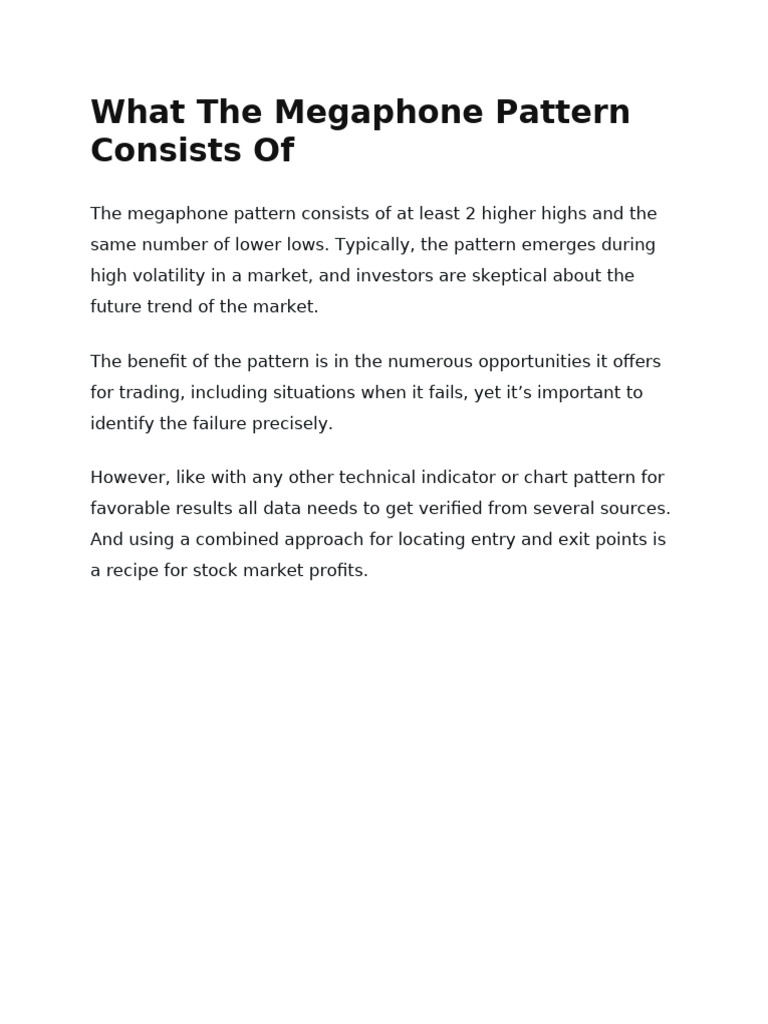 What The Megaphone Pattern Consists Of

The megaphone pattern consists of at least 2 higher highs and the same number of lower lows. Typically, the pattern emerges during high volatility in a market, and investors are skeptical about the future trend of the market.

The benefit of the pattern is in the numerous opportunities it offers for trading, including situations when it fails, yet it’s important to identify the failure precisely.

However, like with any other technical indicator or chart pattern for favorable results all data needs to get verified from several sources. And using a combined approach for locating entry and exit points is a recipe for stock market profits.